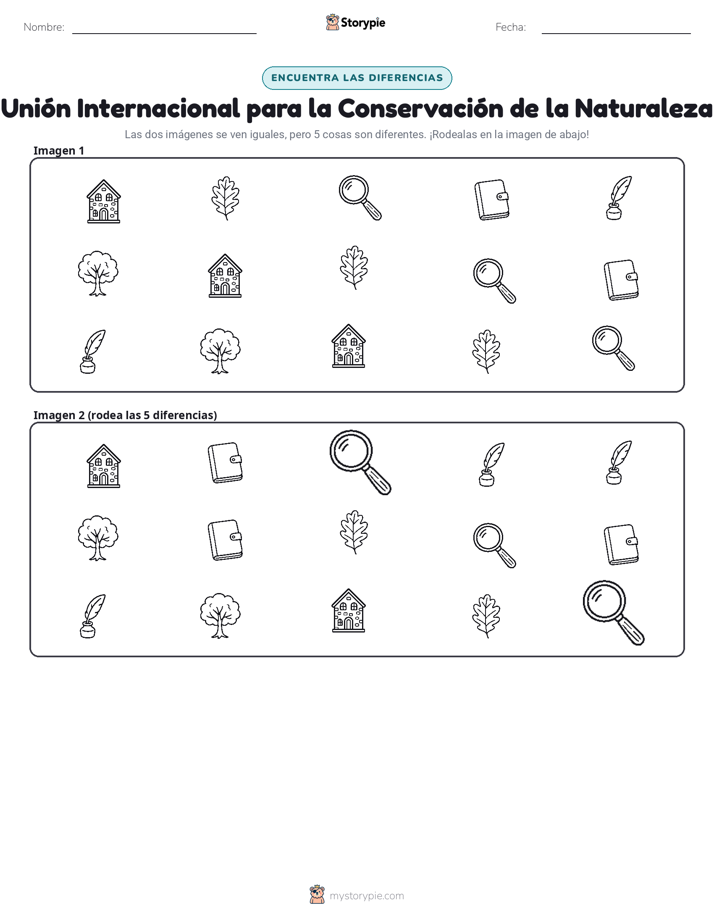 Nombre: ____ Storypie Fecha: ____

ENCUENTRA LAS DIFERENCIAS

Unión Internacional para la Conservación de la Naturaleza

Las dos imágenes se ven iguales, pero 5 cosas son diferentes. ¡Rodealas en la imagen de abajo!

Imagen 1

Imagen 2 (rodea las 5 diferencias)

mystorypie.com